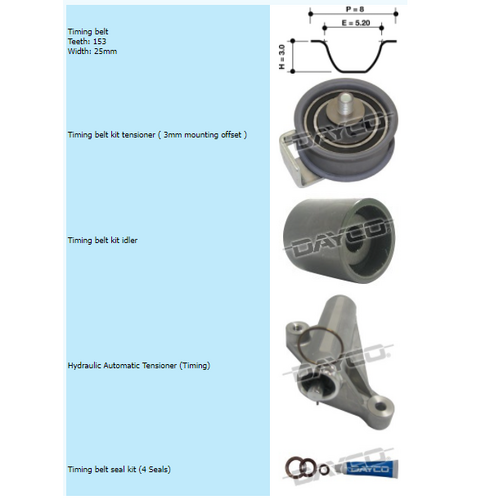 Timing belt
Teeth: 153
Width: 25mm

P = 8
E = 5.20
H = 3.0

Timing belt kit tensioner ( 3mm mounting offset )

DAYCO

Timing belt kit idler

DAYCO

Hydraulic Automatic Tensioner (Timing)

DAYCO

Timing belt seal kit (4 Seals)

DAYCO
DAYCO